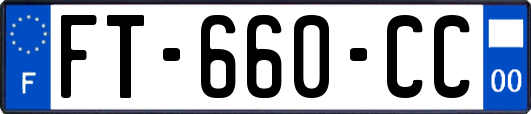 F
FT-660-CC
00